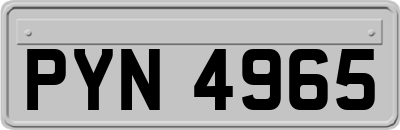 PYN 4965